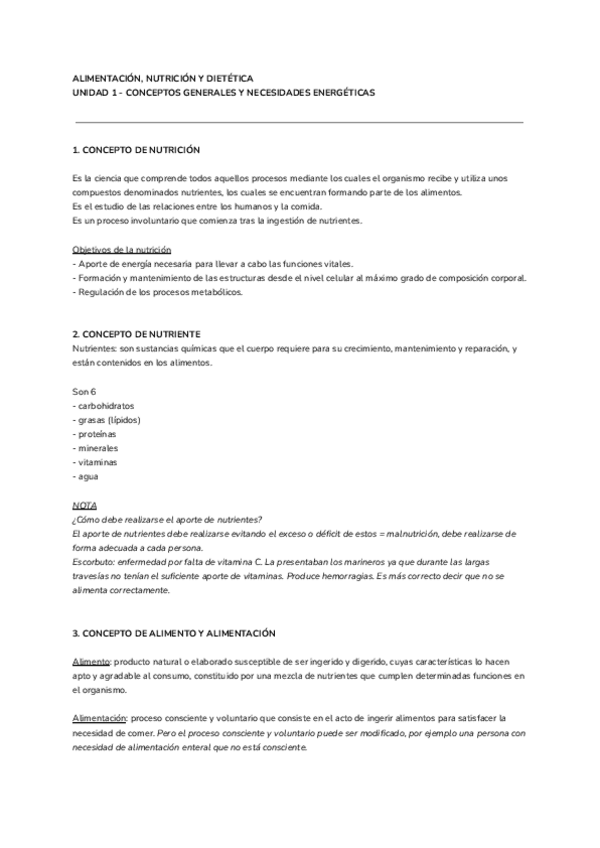 ALIMENTACIÓN, NUTRICIÓN Y DIETÉTICA
UNIDAD 1 - CONCEPTOS GENERALES Y NECESIDADES ENERGÉTICAS

1. CONCEPTO DE NUTRICIÓN

Es la ciencia que comprende todos aquellos procesos mediante los cuales el organismo recibe y utiliza unos compuestos denominados nutrientes, los cuales se encuentran formando parte de los alimentos.
Es el estudio de las relaciones entre los humanos y la comida.
Es un proceso involuntario que comienza tras la ingestión de nutrientes.

Objetivos de la nutrición
- Aporte de energía necesaria para llevar a cabo las funciones vitales.
- Formación y mantenimiento de las estructuras desde el nivel celular al máximo grado de composición corporal.
- Regulación de los procesos metabólicos.

2. CONCEPTO DE NUTRIENTE
Nutrientes: son sustancias químicas que el cuerpo requiere para su crecimiento, mantenimiento y reparación, y están contenidos en los alimentos.

Son 6
- carbohidratos
- grasas (lípidos)
- proteínas
- minerales
- vitaminas
- agua

NOTA
¿Cómo debe realizarse el aporte de nutrientes?
El aporte de nutrientes debe realizarse evitando el exceso o déficit de estos = malnutrición, debe realizarse de forma adecuada a cada persona.
Escorbuto: enfermedad por falta de vitamina C. La presentaban los marineros ya que durante las largas travesías no tenían el suficiente aporte de vitaminas. Produce hemorragias. Es más correcto decir que no se alimenta correctamente.

3. CONCEPTO DE ALIMENTO Y ALIMENTACIÓN

Alimento: producto natural o elaborado susceptible de ser ingerido y digerido, cuyas características lo hacen apto y agradable al consumo, constituido por una mezcla de nutrientes que cumplen determinadas funciones en el organismo.

Alimentación: proceso consciente y voluntario que consiste en el acto de ingerir alimentos para satisfacer la necesidad de comer. Pero el proceso consciente y voluntario puede ser modificado, por ejemplo una persona con necesidad de alimentación enteral que no está consciente.